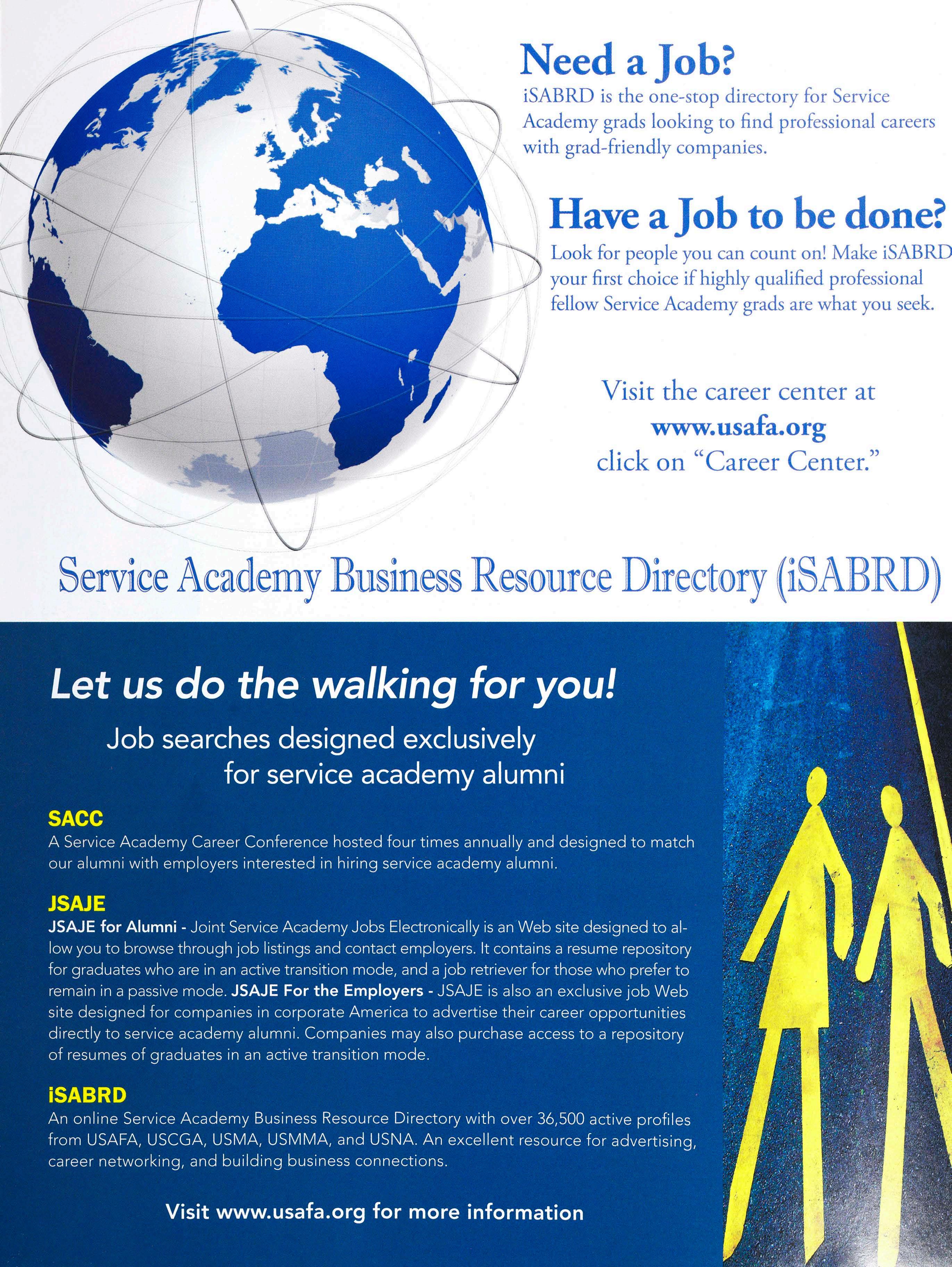 Need a Job?

iSABRD is the one-stop directory for Service Academy grads looking to find professional careers with grad-friendly companies.

Have a Job to be done?

Look for people you can count on! Make iSABRD your first choice if highly qualified professional fellow Service Academy grads are what you seek.

Visit the career center at
www.usafa.org
click on "Career Center."

Service Academy Business Resource Directory (iSABRD)

Let us do the walking for you!

Job searches designed exclusively for service academy alumni

SACC

A Service Academy Career Conference hosted four times annually and designed to match our alumni with employers interested in hiring service academy alumni.

JSAJE

JSAJE for Alumni - Joint Service Academy Jobs Electronically is an Web site designed to allow you to browse through job listings and contact employers. It contains a resume repository for graduates who are in an active transition mode, and a job retriever for those who prefer to remain in a passive mode. JSAJE For the Employers - JSAJE is also an exclusive job Web site designed for companies in corporate America to advertise their career opportunities directly to service academy alumni. Companies may also purchase access to a repository of resumes of graduates in an active transition mode.

iSABRD

An online Service Academy Business Resource Directory with over 36,500 active profiles from USAFA, USCGA, USMA, USMMA, and USNA. An excellent resource for advertising, career networking, and building business connections.

Visit www.usafa.org for more information